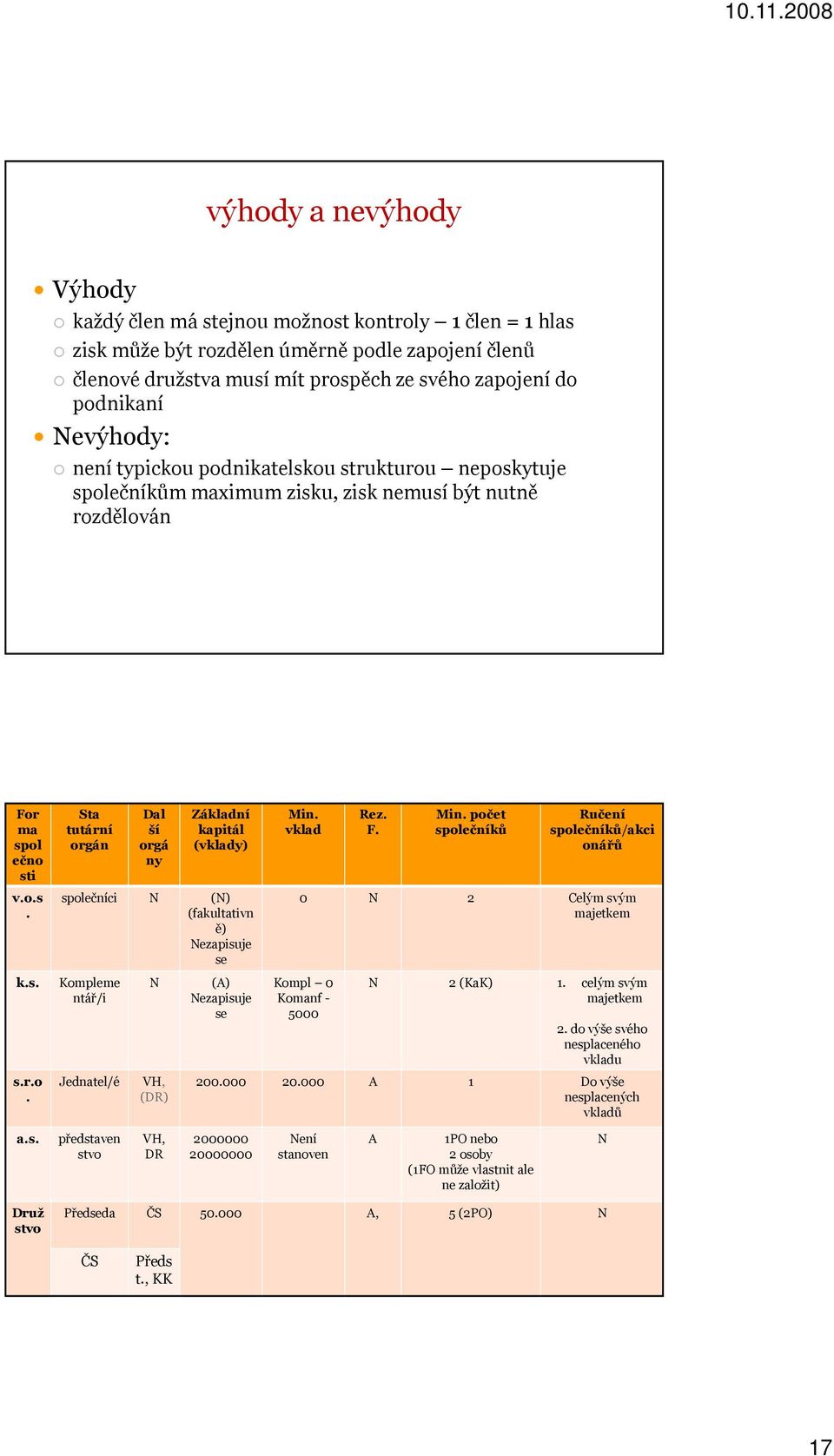 10.11.2008

výhody a nevýhody

Výhody

každý člen má stejnou možnost kontroly – 1 člen = 1 hlas

zisk může být rozdělen úměrně podle zapojení členů

členové družstva musí mít prospěch ze svého zapojení do podnikaní

Nevýhody:

není typickou podnikatelskou strukturou – neposkytuje společníkům maximum zisku, zisk nemusí být nutně rozdělován

| Forma společnosti | Statutární orgán | Další orgány | Základní kapitál (vklady) | Min. vklad | Rez. F. | Min. počet společníků | Ručení společníků/akcionářů |
|---|---|---|---|---|---|---|---|
| v.o.s. | společníci | N | (N) (fakultativně) Nezapisuje se | 0 | N | 2 | Celým svým majetkem |
| k.s. | Komplementář/i | N | (A) Nezapisuje se | Kompl – 0 Komanf - 5000 | N | 2 (KaK) | 1. celým svým majetkem 2. do výše svého nesplaceného vkladu |
| s.r.o. | Jednatel/é | VH, (DR) | 200.000 | 20.000 | A | 1 | Do výše nesplacených vkladů |
| a.s. | představenstvo | VH, DR | 2000000 20000000 | Není stanoven | A | 1PO nebo 2 osoby (1FO může vlastnit ale ne založit) | N |
| Družstvo | Předseda | ČS | 50.000 | | A, | 5 (2PO) | N |
| | ČS | Předst., KK | | | | | |

17